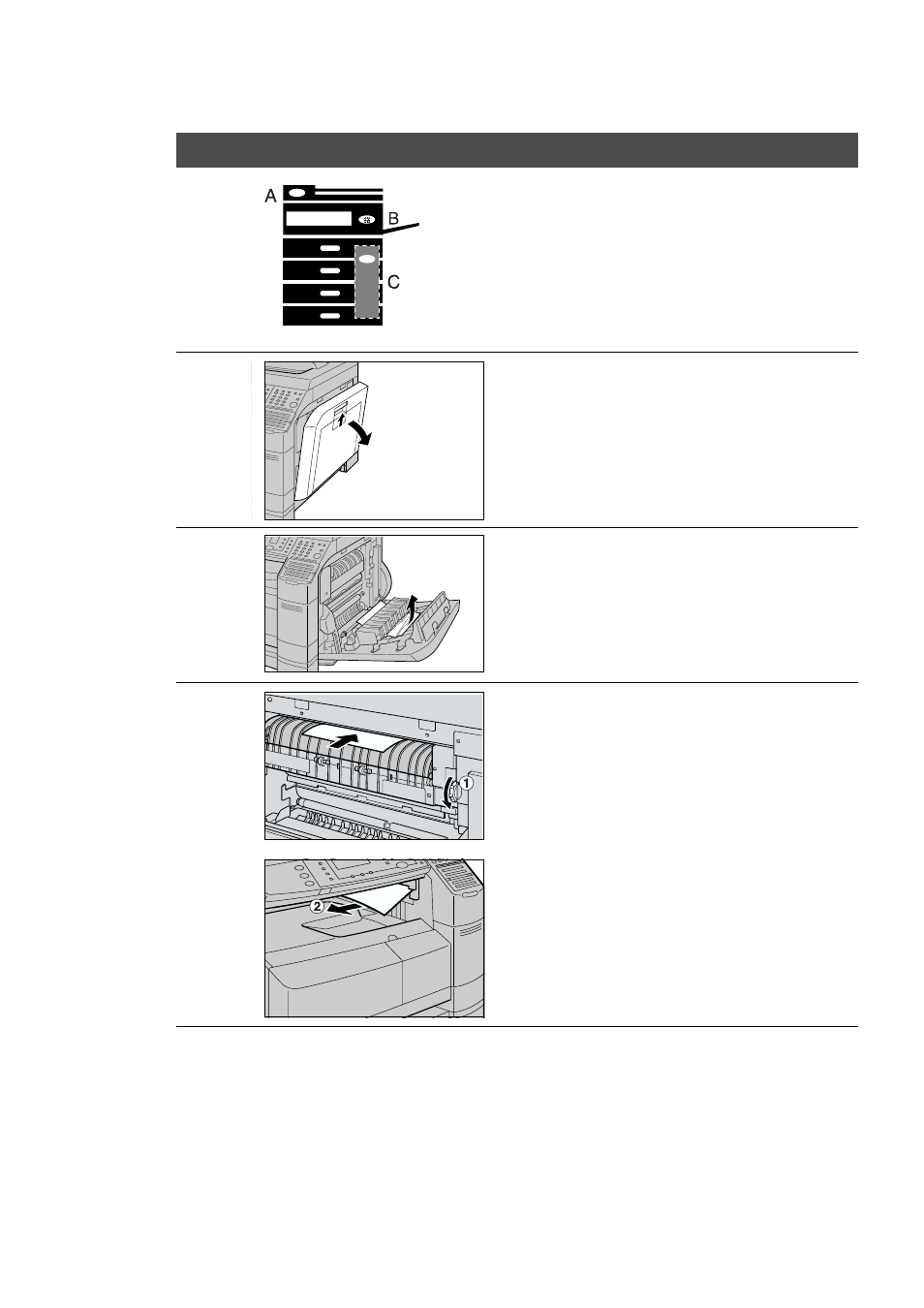 A
B
C
1
2